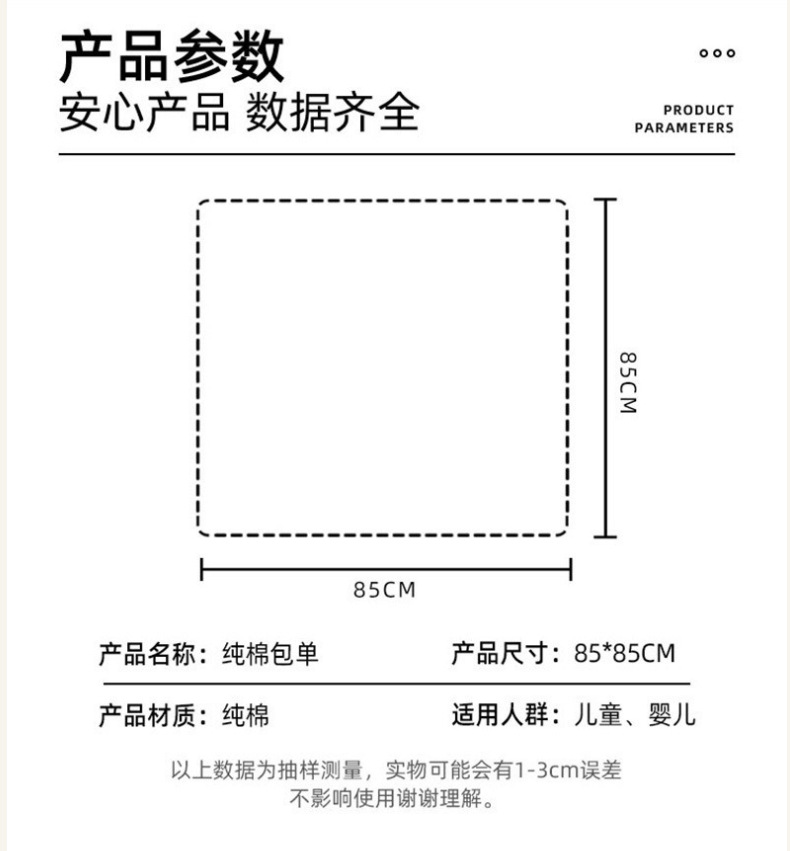 产品参数
安心产品 数据齐全

PRODUCT PARAMETERS

85CM

85CM

产品名称：纯棉包单　　产品尺寸：85*85CM

产品材质：纯棉　　适用人群：儿童、婴儿

以上数据为抽样测量，实物可能会有1-3cm误差
不影响使用谢谢理解。